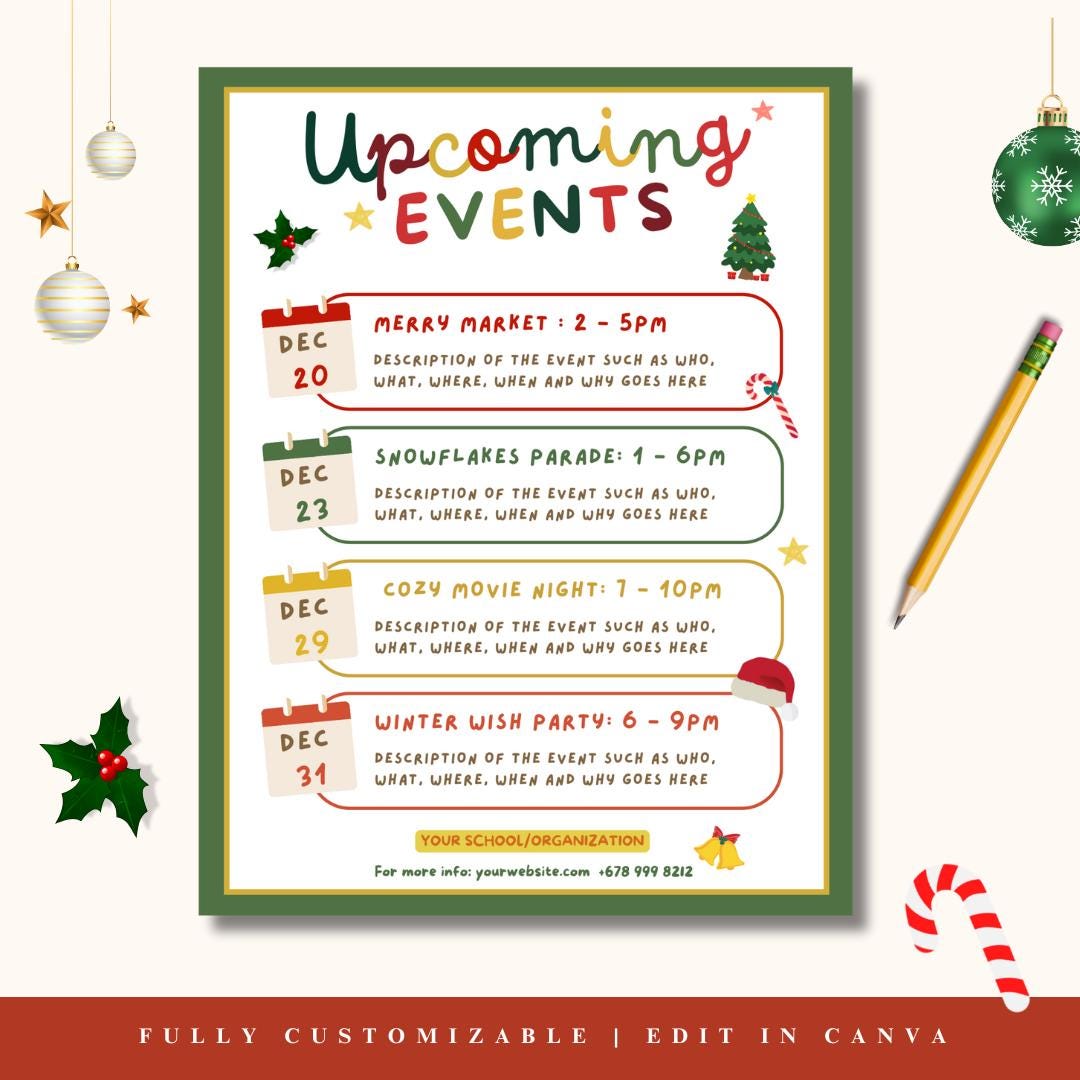 Upcoming
EVENTS

DEC
20

MERRY MARKET : 2 - 5PM

DESCRIPTION OF THE EVENT SUCH AS WHO, WHAT, WHERE, WHEN AND WHY GOES HERE

DEC
23

SNOWFLAKES PARADE: 1 - 6PM

DESCRIPTION OF THE EVENT SUCH AS WHO, WHAT, WHERE, WHEN AND WHY GOES HERE

DEC
29

COZY MOVIE NIGHT: 7 - 10PM

DESCRIPTION OF THE EVENT SUCH AS WHO, WHAT, WHERE, WHEN AND WHY GOES HERE

DEC
31

WINTER WISH PARTY: 6 - 9PM

DESCRIPTION OF THE EVENT SUCH AS WHO, WHAT, WHERE, WHEN AND WHY GOES HERE

YOUR SCHOOL/ORGANIZATION

For more info: yourwebsite.com +678 999 8212

FULLY CUSTOMIZABLE | EDIT IN CANVA